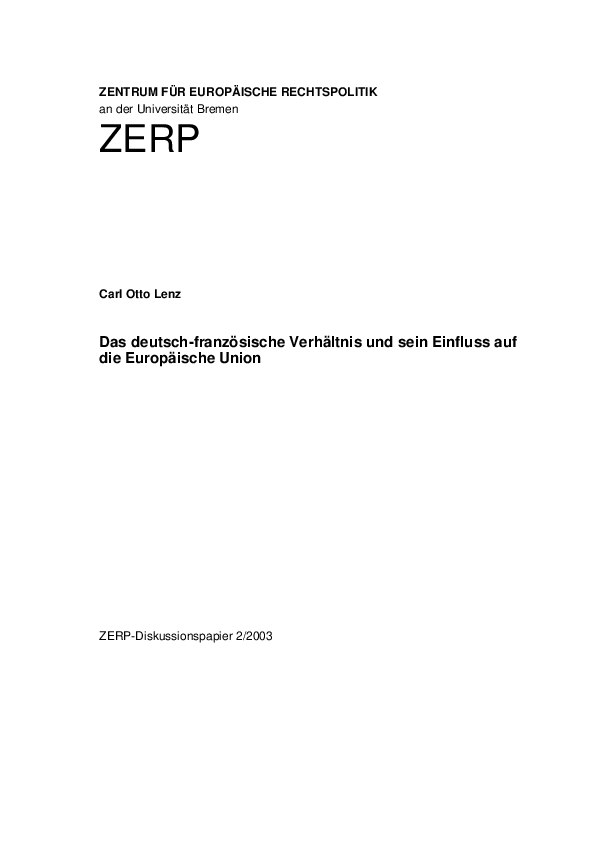 ZENTRUM FÜR EUROPÄISCHE RECHTSPOLITIK
an der Universität Bremen

ZERP

Carl Otto Lenz

Das deutsch-französische Verhältnis und sein Einfluss auf die Europäische Union

ZERP-Diskussionspapier 2/2003